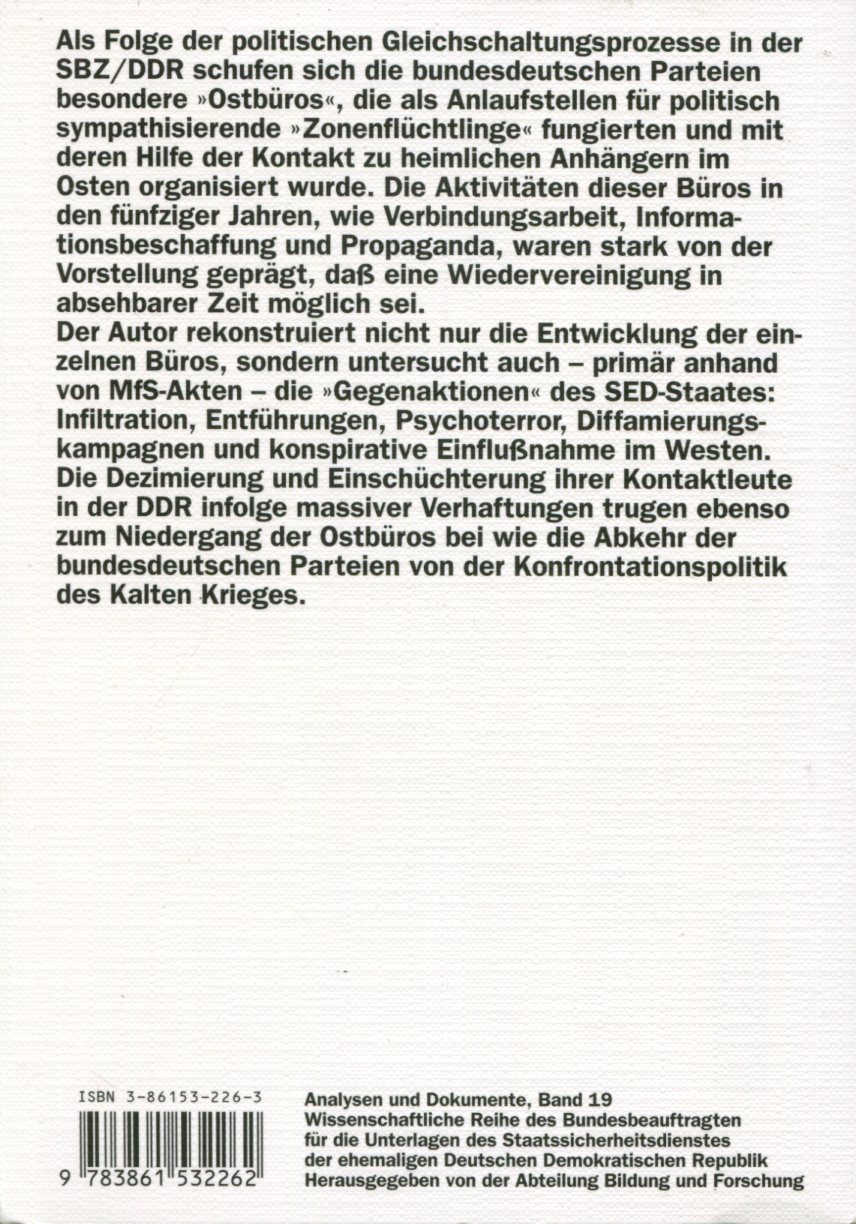 Als Folge der politischen Gleichschaltungsprozesse in der SBZ/DDR schufen sich die bundesdeutschen Parteien besondere »Ostbüros«, die als Anlaufstellen für politisch sympathisierende »Zonenflüchtlinge« fungierten und mit deren Hilfe der Kontakt zu heimlichen Anhängern im Osten organisiert wurde. Die Aktivitäten dieser Büros in den fünfziger Jahren, wie Verbindungsarbeit, Informationsbeschaffung und Propaganda, waren stark von der Vorstellung geprägt, daß eine Wiedervereinigung in absehbarer Zeit möglich sei.
Der Autor rekonstruiert nicht nur die Entwicklung der einzelnen Büros, sondern untersucht auch – primär anhand von MfS-Akten – die »Gegenaktionen« des SED-Staates: Infiltration, Entführungen, Psychoterror, Diffamierungskampagnen und konspirative Einflußnahme im Westen. Die Dezimierung und Einschüchterung ihrer Kontaktleute in der DDR infolge massiver Verhaftungen trugen ebenso zum Niedergang der Ostbüros bei wie die Abkehr der bundesdeutschen Parteien von der Konfrontationspolitik des Kalten Krieges.

ISBN 3-86153-226-3

9 783861 532262

Analysen und Dokumente, Band 19
Wissenschaftliche Reihe des Bundesbeauftragten für die Unterlagen des Staatssicherheitsdienstes der ehemaligen Deutschen Demokratischen Republik
Herausgegeben von der Abteilung Bildung und Forschung